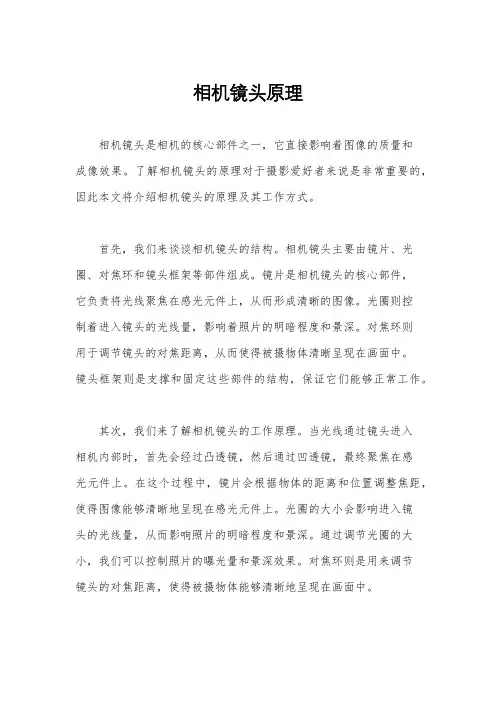 相机镜头原理

相机镜头是相机的核心部件之一，它直接影响着图像的质量和成像效果。了解相机镜头的原理对于摄影爱好者来说是非常重要的，因此本文将介绍相机镜头的原理及其工作方式。

首先，我们来谈谈相机镜头的结构。相机镜头主要由镜片、光圈、对焦环和镜头框架等部件组成。镜片是相机镜头的核心部件，它负责将光线聚焦在感光元件上，从而形成清晰的图像。光圈则控制着进入镜头的光线量，影响着照片的明暗程度和景深。对焦环则用于调节镜头的对焦距离，从而使得被摄物体清晰呈现在画面中。镜头框架则是支撑和固定这些部件的结构，保证它们能够正常工作。

其次，我们来了解相机镜头的工作原理。当光线通过镜头进入相机内部时，首先会经过凸透镜，然后通过凹透镜，最终聚焦在感光元件上。在这个过程中，镜片会根据物体的距离和位置调整焦距，使得图像能够清晰地呈现在感光元件上。光圈的大小会影响进入镜头的光线量，从而影响照片的明暗程度和景深。通过调节光圈的大小，我们可以控制照片的曝光量和景深效果。对焦环则是用来调节镜头的对焦距离，使得被摄物体能够清晰地呈现在画面中。